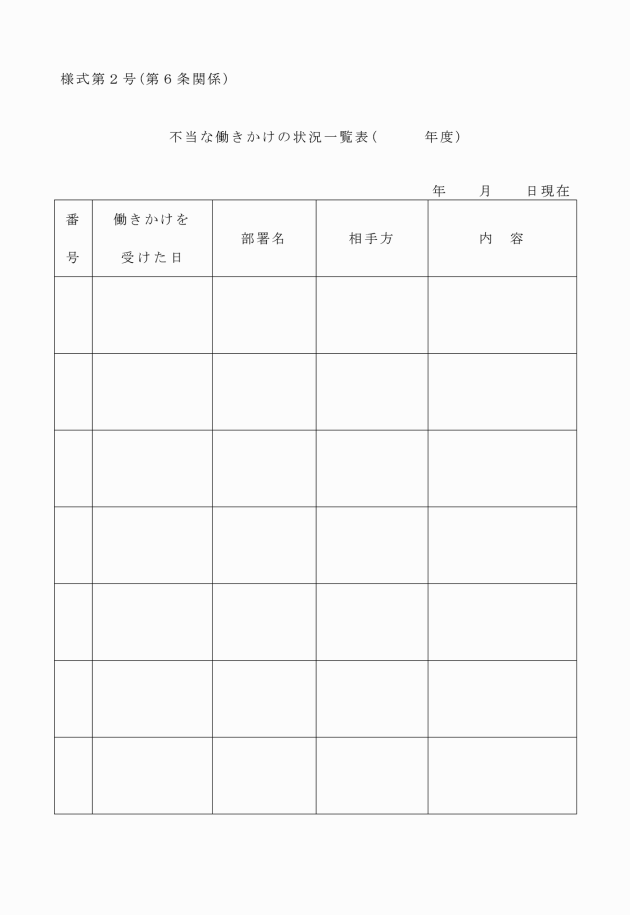 様式第２号（第６条関係）

不当な働きかけの状況一覧表（　　　年度）

年　　月　　日現在

| 番号 | 働きかけを受けた日 | 部署名 | 相手方 | 内　容 |
|---|---|---|---|---|
| | | | | |
| | | | | |
| | | | | |
| | | | | |
| | | | | |
| | | | | |
| | | | | |